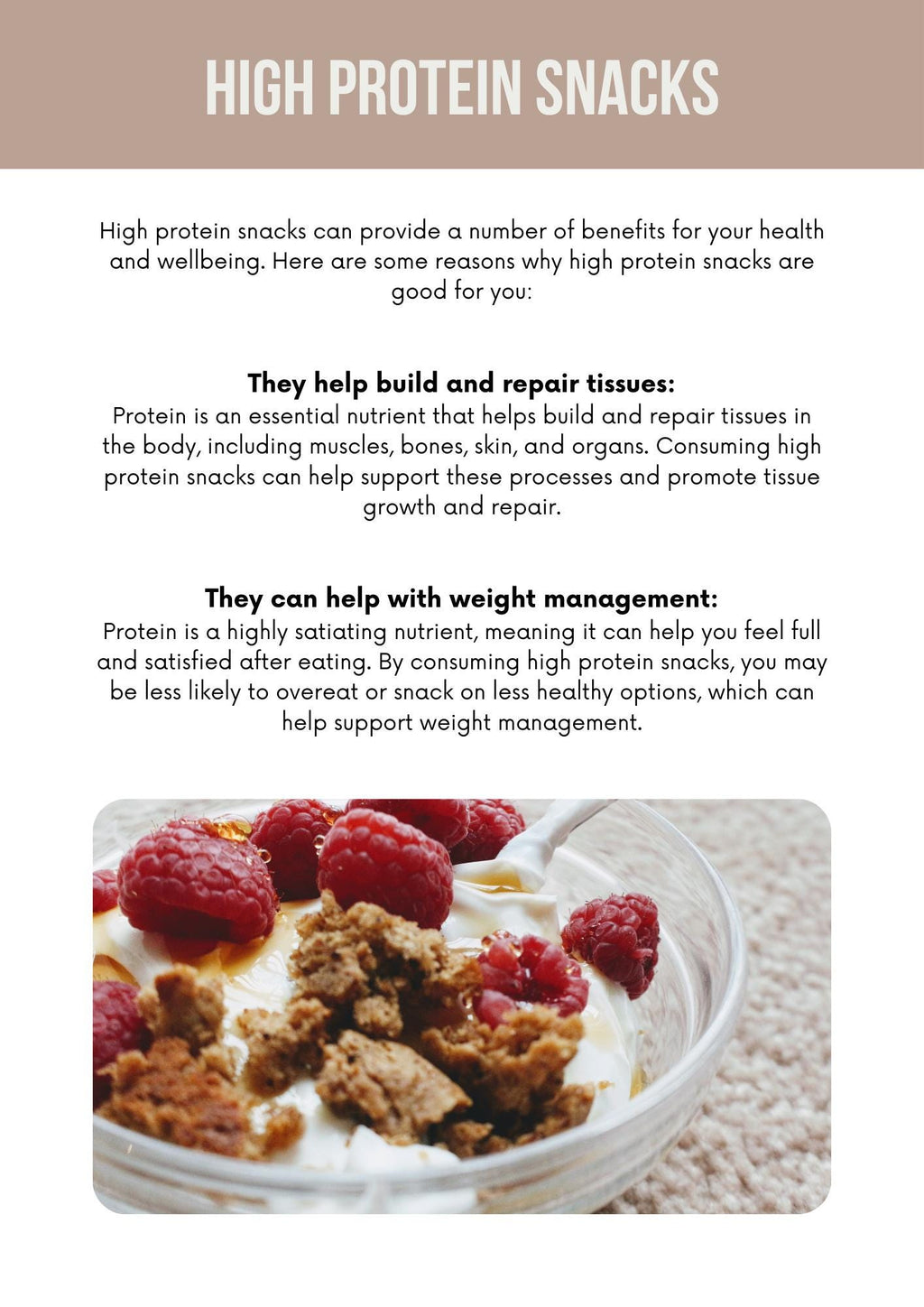 HIGH PROTEIN SNACKS

High protein snacks can provide a number of benefits for your health and wellbeing. Here are some reasons why high protein snacks are good for you:

They help build and repair tissues:
Protein is an essential nutrient that helps build and repair tissues in the body, including muscles, bones, skin, and organs. Consuming high protein snacks can help support these processes and promote tissue growth and repair.

They can help with weight management:
Protein is a highly satiating nutrient, meaning it can help you feel full and satisfied after eating. By consuming high protein snacks, you may be less likely to overeat or snack on less healthy options, which can help support weight management.